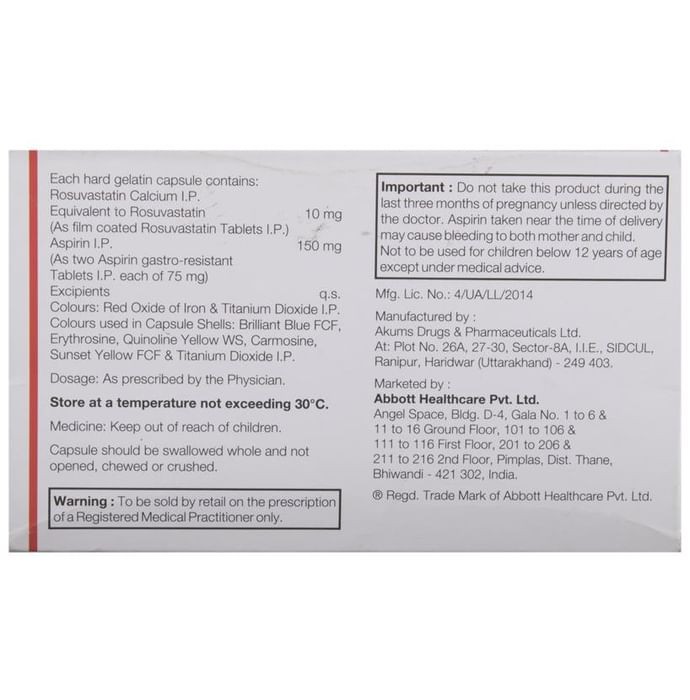 Each hard gelatin capsule contains:
Rosuvastatin Calcium I.P.
Equivalent to Rosuvastatin 10 mg
(As film coated Rosuvastatin Tablets I.P.)
Aspirin I.P. 150 mg
(As two Aspirin gastro-resistant Tablets I.P. each of 75 mg)
Excipients q.s.
Colours: Red Oxide of Iron & Titanium Dioxide I.P.
Colours used in Capsule Shells: Brilliant Blue FCF, Erythrosine, Quinoline Yellow WS, Carmosine, Sunset Yellow FCF & Titanium Dioxide I.P.

Dosage: As prescribed by the Physician.

Store at a temperature not exceeding 30°C.

Medicine: Keep out of reach of children.

Capsule should be swallowed whole and not opened, chewed or crushed.

Warning : To be sold by retail on the prescription of a Registered Medical Practitioner only.

Important : Do not take this product during the last three months of pregnancy unless directed by the doctor. Aspirin taken near the time of delivery may cause bleeding to both mother and child. Not to be used for children below 12 years of age except under medical advice.

Mfg. Lic. No.: 4/UA/LL/2014

Manufactured by :
Akums Drugs & Pharmaceuticals Ltd.
At: Plot No. 26A, 27-30, Sector-8A, I.I.E., SIDCUL, Ranipur, Haridwar (Uttarakhand) - 249 403.

Marketed by :
Abbott Healthcare Pvt. Ltd.
Angel Space, Bldg. D-4, Gala No. 1 to 6 & 11 to 16 Ground Floor, 101 to 106 & 111 to 116 First Floor, 201 to 206 & 211 to 216 2nd Floor, Pimplas, Dist. Thane, Bhiwandi - 421 302, India.

® Regd. Trade Mark of Abbott Healthcare Pvt. Ltd.